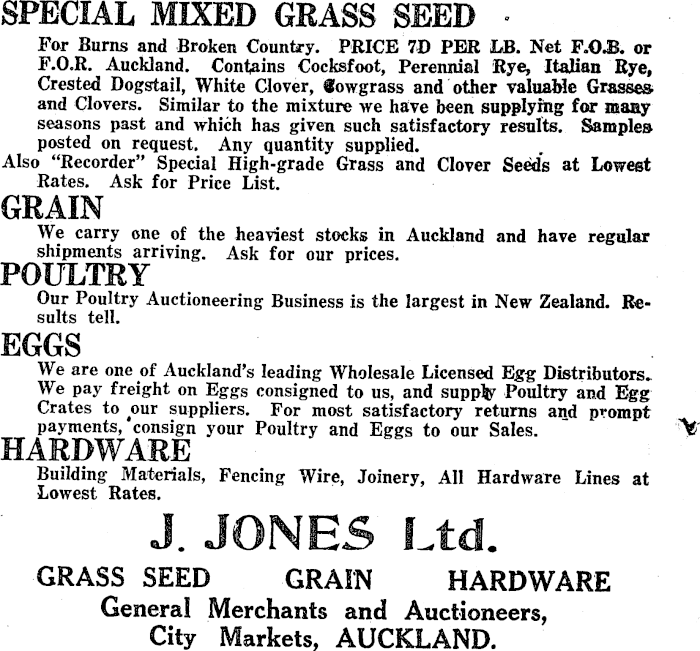 SPECIAL MIXED GRASS SEED

For Burns and Broken Country. PRICE 7D PER LB. Net F.O.B. or F.O.R. Auckland. Contains Cocksfoot, Perennial Rye, Italian Rye, Crested Dogstail, White Clover, Cowgrass and other valuable Grasses and Clovers. Similar to the mixture we have been supplying for many seasons past and which has given such satisfactory results. Samples posted on request. Any quantity supplied.

Also "Recorder" Special High-grade Grass and Clover Seeds at Lowest Rates. Ask for Price List.

GRAIN

We carry one of the heaviest stocks in Auckland and have regular shipments arriving. Ask for our prices.

POULTRY

Our Poultry Auctioneering Business is the largest in New Zealand. Results tell.

EGGS

We are one of Auckland's leading Wholesale Licensed Egg Distributors. We pay freight on Eggs consigned to us, and supply Poultry and Egg Crates to our suppliers. For most satisfactory returns and prompt payments, consign your Poultry and Eggs to our Sales.

HARDWARE

Building Materials, Fencing Wire, Joinery, All Hardware Lines at Lowest Rates.

J. JONES Ltd.

GRASS SEED GRAIN HARDWARE

General Merchants and Auctioneers,
City Markets, AUCKLAND.